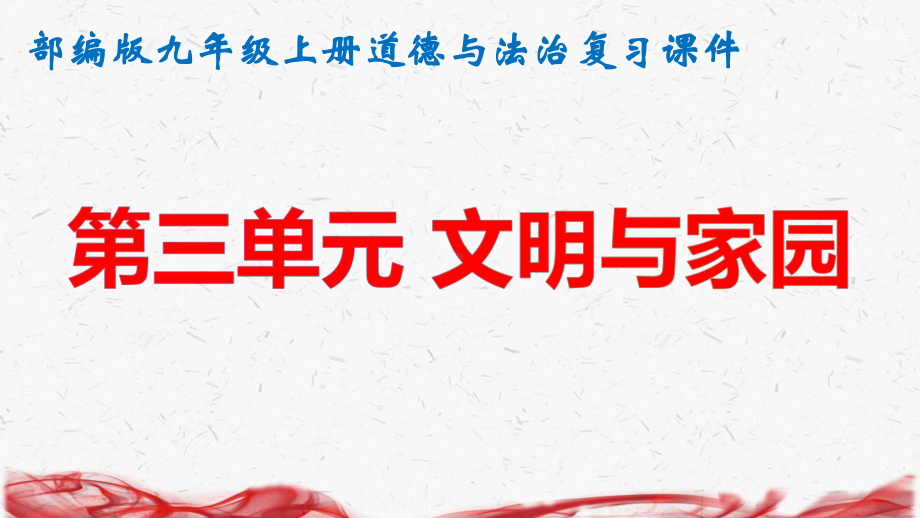 部编版九年级上册道德与法治复习课件

第三单元 文明与家园